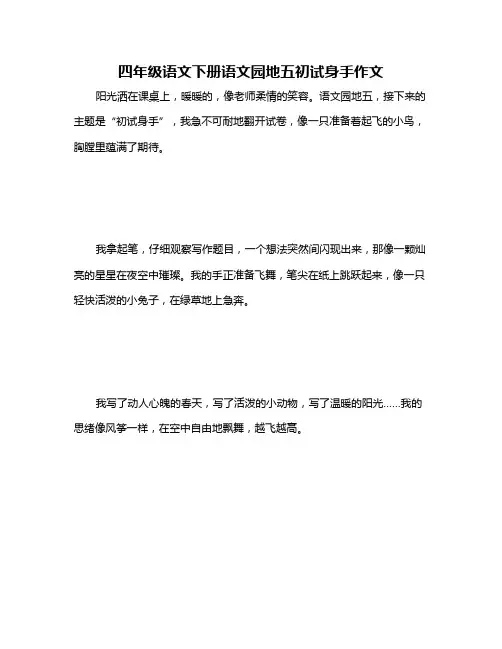 四年级语文下册语文园地五初试身手作文

阳光洒在课桌上，暖暖的，像老师柔情的笑容。语文园地五，接下来的主题是“初试身手”，我急不可耐地翻开试卷，像一只准备着起飞的小鸟，胸膛里蕴满了期待。

我拿起笔，仔细观察写作题目，一个想法突然间闪现出来，那像一颗灿亮的星星在夜空中璀璨。我的手正准备飞舞，笔尖在纸上跳跃起来，像一只轻快活泼的小兔子，在绿草地上急奔。

我写了动人心魄的春天，写了活泼的小动物，写了温暖的阳光……我的思绪像风筝一样，在空中自由地飘舞，越飞越高。